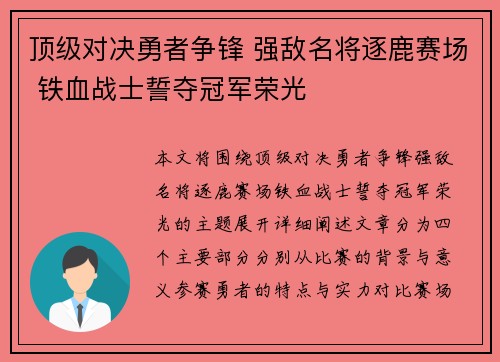 顶级对决勇者争锋 强敌名将逐鹿赛场 铁血战士誓夺冠军荣光

本文将围绕顶级对决勇者争锋强敌名将逐鹿赛场铁血战士誓夺冠军荣光的主题展开详细阐述文章分为四个主要部分分别从比赛的背景与意义参赛勇者的特点与实力对比赛场